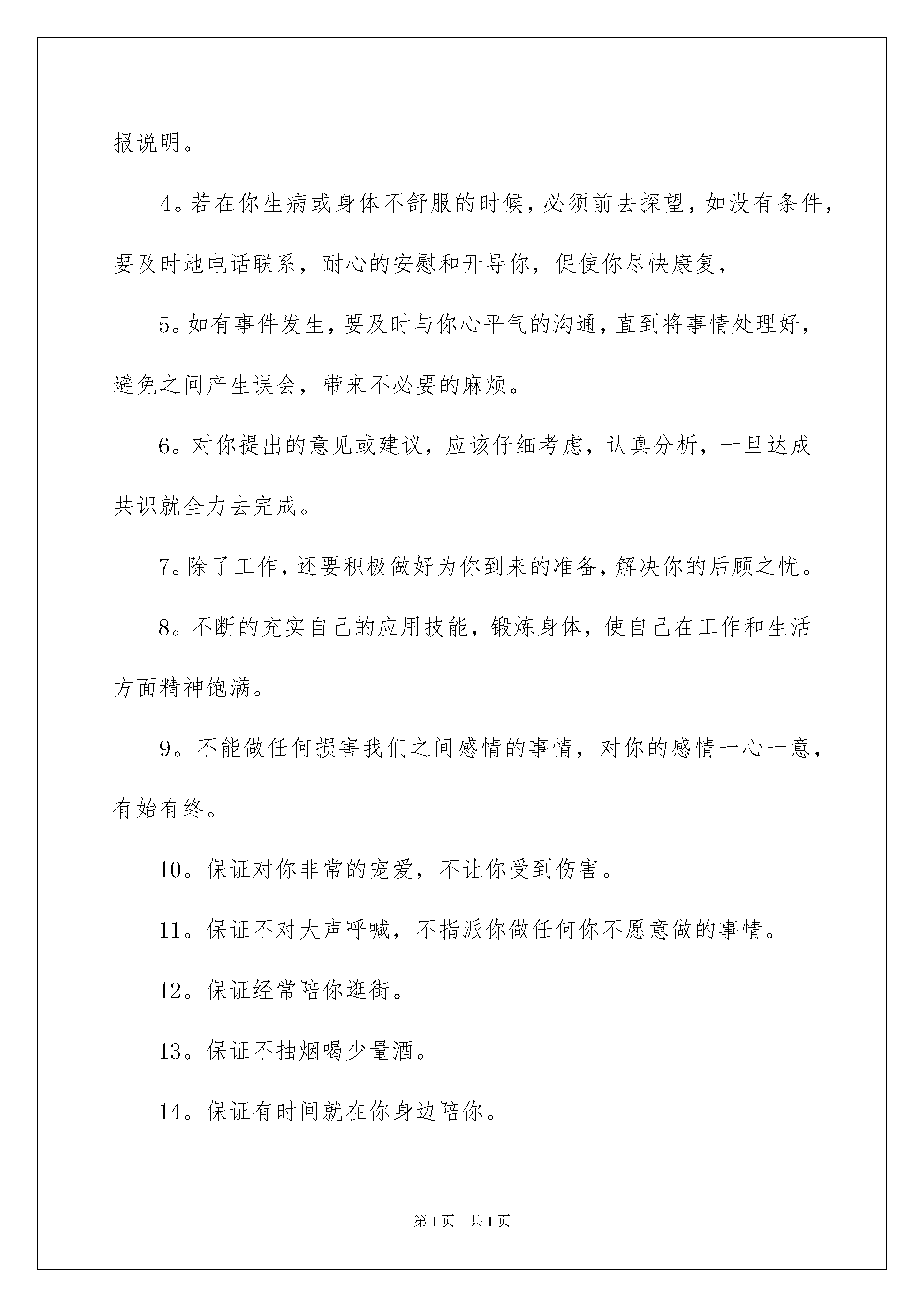 报说明。

4。若在你生病或身体不舒服的时候，必须前去探望，如没有条件，要及时地电话联系，耐心的安慰和开导你，促使你尽快康复，

5。如有事件发生，要及时与你心平气的沟通，直到将事情处理好，避免之间产生误会，带来不必要的麻烦。

6。对你提出的意见或建议，应该仔细考虑，认真分析，一旦达成共识就全力去完成。

7。除了工作，还要积极做好为你到来的准备，解决你的后顾之忧。

8。不断的充实自己的应用技能，锻炼身体，使自己在工作和生活方面精神饱满。

9。不能做任何损害我们之间感情的事情，对你的感情一心一意，有始有终。

10。保证对你非常的宠爱，不让你受到伤害。

11。保证不对大声呼喊，不指派你做任何你不愿意做的事情。

12。保证经常陪你逛街。

13。保证不抽烟喝少量酒。

14。保证有时间就在你身边陪你。

第1页 共1页